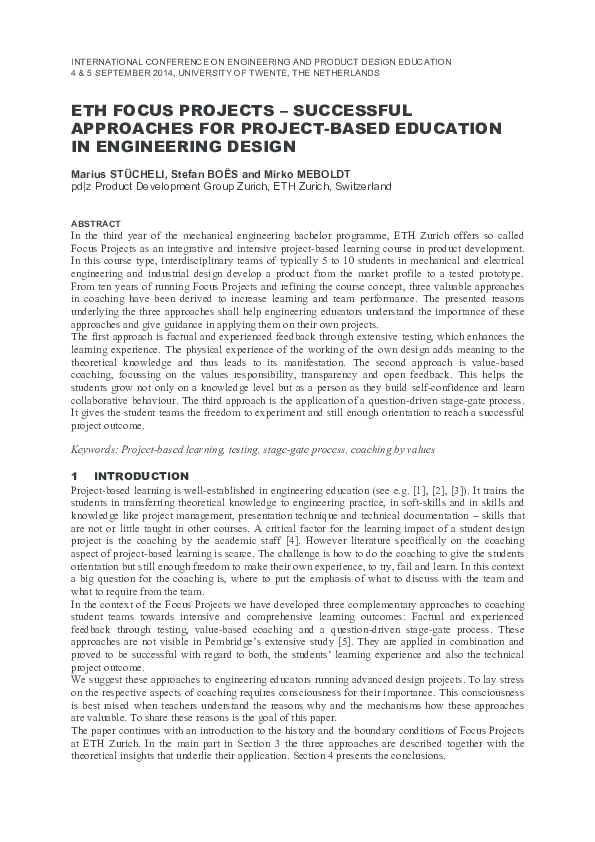 INTERNATIONAL CONFERENCE ON ENGINEERING AND PRODUCT DESIGN EDUCATION
4 & 5 SEPTEMBER 2014, UNIVERSITY OF TWENTE, THE NETHERLANDS

ETH FOCUS PROJECTS – SUCCESSFUL APPROACHES FOR PROJECT-BASED EDUCATION IN ENGINEERING DESIGN

Marius STÜCHELI, Stefan BOËS and Mirko MEBOLDT
pd|z Product Development Group Zurich, ETH Zurich, Switzerland

ABSTRACT
In the third year of the mechanical engineering bachelor programme, ETH Zurich offers so called Focus Projects as an integrative and intensive project-based learning course in product development. In this course type, interdisciplinary teams of typically 5 to 10 students in mechanical and electrical engineering and industrial design develop a product from the market profile to a tested prototype. From ten years of running Focus Projects and refining the course concept, three valuable approaches in coaching have been derived to increase learning and team performance. The presented reasons underlying the three approaches shall help engineering educators understand the importance of these approaches and give guidance in applying them on their own projects.
The first approach is factual and experienced feedback through extensive testing, which enhances the learning experience. The physical experience of the working of the own design adds meaning to the theoretical knowledge and thus leads to its manifestation. The second approach is value-based coaching, focussing on the values responsibility, transparency and open feedback. This helps the students grow not only on a knowledge level but as a person as they build self-confidence and learn collaborative behaviour. The third approach is the application of a question-driven stage-gate process. It gives the student teams the freedom to experiment and still enough orientation to reach a successful project outcome.

Keywords: Project-based learning, testing, stage-gate process, coaching by values

1 INTRODUCTION
Project-based learning is well-established in engineering education (see e.g. [1], [2], [3]). It trains the students in transferring theoretical knowledge to engineering practice, in soft-skills and in skills and knowledge like project management, presentation technique and technical documentation – skills that are not or little taught in other courses. A critical factor for the learning impact of a student design project is the coaching by the academic staff [4]. However literature specifically on the coaching aspect of project-based learning is scarce. The challenge is how to do the coaching to give the students orientation but still enough freedom to make their own experience, to try, fail and learn. In this context a big question for the coaching is, where to put the emphasis of what to discuss with the team and what to require from the team.
In the context of the Focus Projects we have developed three complementary approaches to coaching student teams towards intensive and comprehensive learning outcomes: Factual and experienced feedback through testing, value-based coaching and a question-driven stage-gate process. These approaches are not visible in Pembridge's extensive study [5]. They are applied in combination and proved to be successful with regard to both, the students' learning experience and also the technical project outcome.
We suggest these approaches to engineering educators running advanced design projects. To lay stress on the respective aspects of coaching requires consciousness for their importance. This consciousness is best raised when teachers understand the reasons why and the mechanisms how these approaches are valuable. To share these reasons is the goal of this paper.
The paper continues with an introduction to the history and the boundary conditions of Focus Projects at ETH Zurich. In the main part in Section 3 the three approaches are described together with the theoretical insights that underlie their application. Section 4 presents the conclusions.